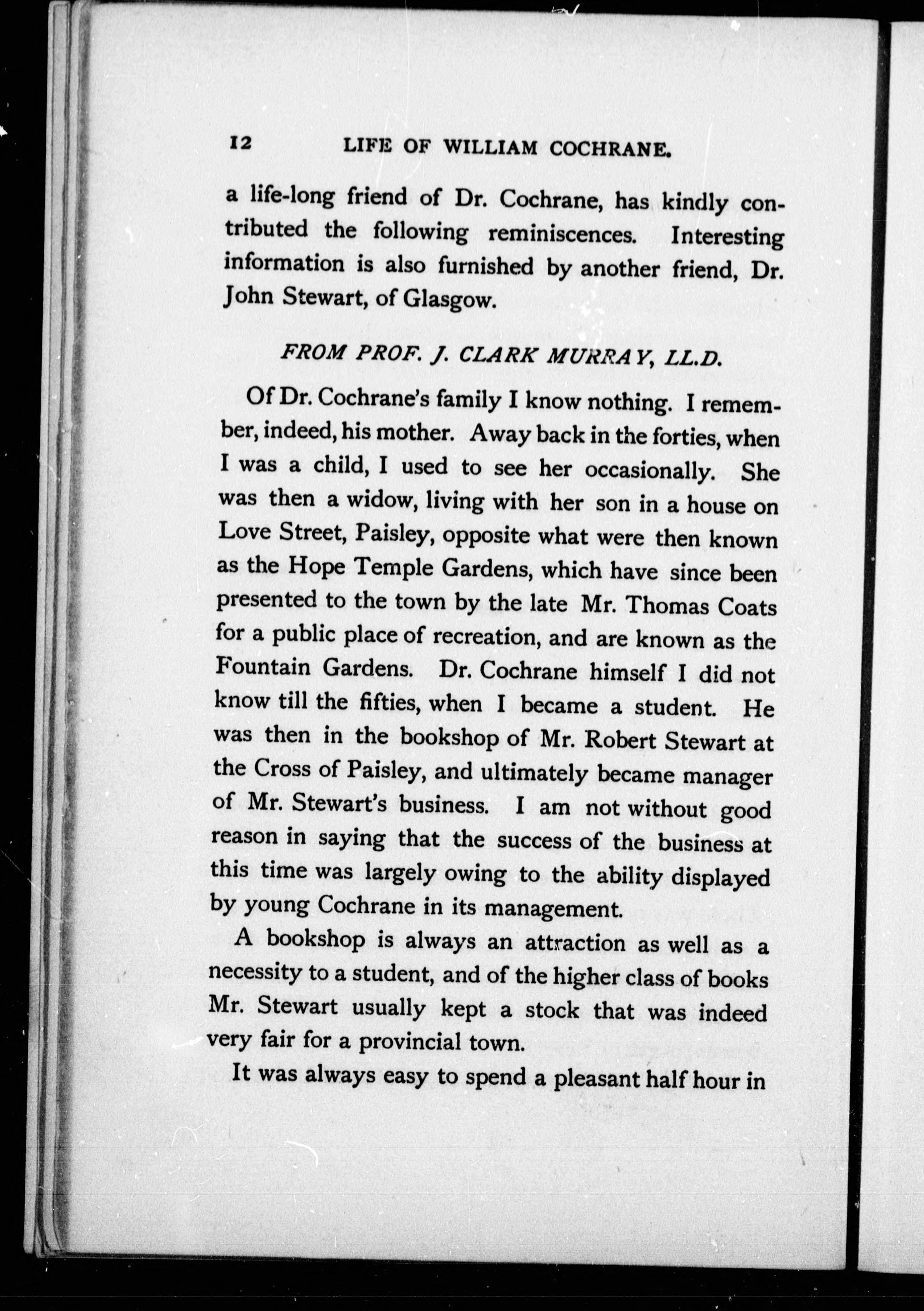 12 LIFE OF WILLIAM COCHRANE.

a life-long friend of Dr. Cochrane, has kindly contributed the following reminiscences. Interesting information is also furnished by another friend, Dr. John Stewart, of Glasgow.

FROM PROF. J. CLARK MURRAY, LL.D.

Of Dr. Cochrane's family I know nothing. I remember, indeed, his mother. Away back in the forties, when I was a child, I used to see her occasionally. She was then a widow, living with her son in a house on Love Street, Paisley, opposite what were then known as the Hope Temple Gardens, which have since been presented to the town by the late Mr. Thomas Coats for a public place of recreation, and are known as the Fountain Gardens. Dr. Cochrane himself I did not know till the fifties, when I became a student. He was then in the bookshop of Mr. Robert Stewart at the Cross of Paisley, and ultimately became manager of Mr. Stewart's business. I am not without good reason in saying that the success of the business at this time was largely owing to the ability displayed by young Cochrane in its management.

A bookshop is always an attraction as well as a necessity to a student, and of the higher class of books Mr. Stewart usually kept a stock that was indeed very fair for a provincial town.

It was always easy to spend a pleasant half hour in